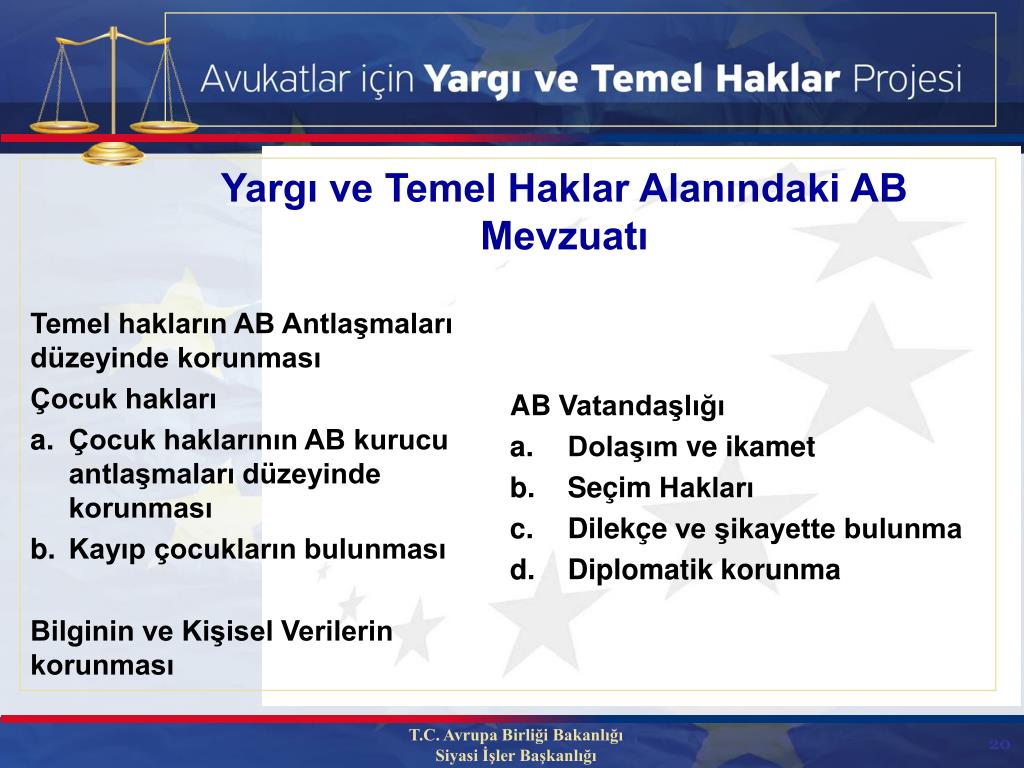 Avukatlar için Yargı ve Temel Haklar Projesi

Yargı ve Temel Haklar Alanındaki AB Mevzuatı

Temel hakların AB Antlaşmaları düzeyinde korunması

Çocuk hakları

a. Çocuk haklarının AB kurucu antlaşmaları düzeyinde korunması

b. Kayıp çocukların bulunması

Bilginin ve Kişisel Verilerin korunması

AB Vatandaşlığı

a. Dolaşım ve ikamet

b. Seçim Hakları

c. Dilekçe ve şikayette bulunma

d. Diplomatik korunma

T.C. Avrupa Birliği Bakanlığı
Siyasi İşler Başkanlığı

20